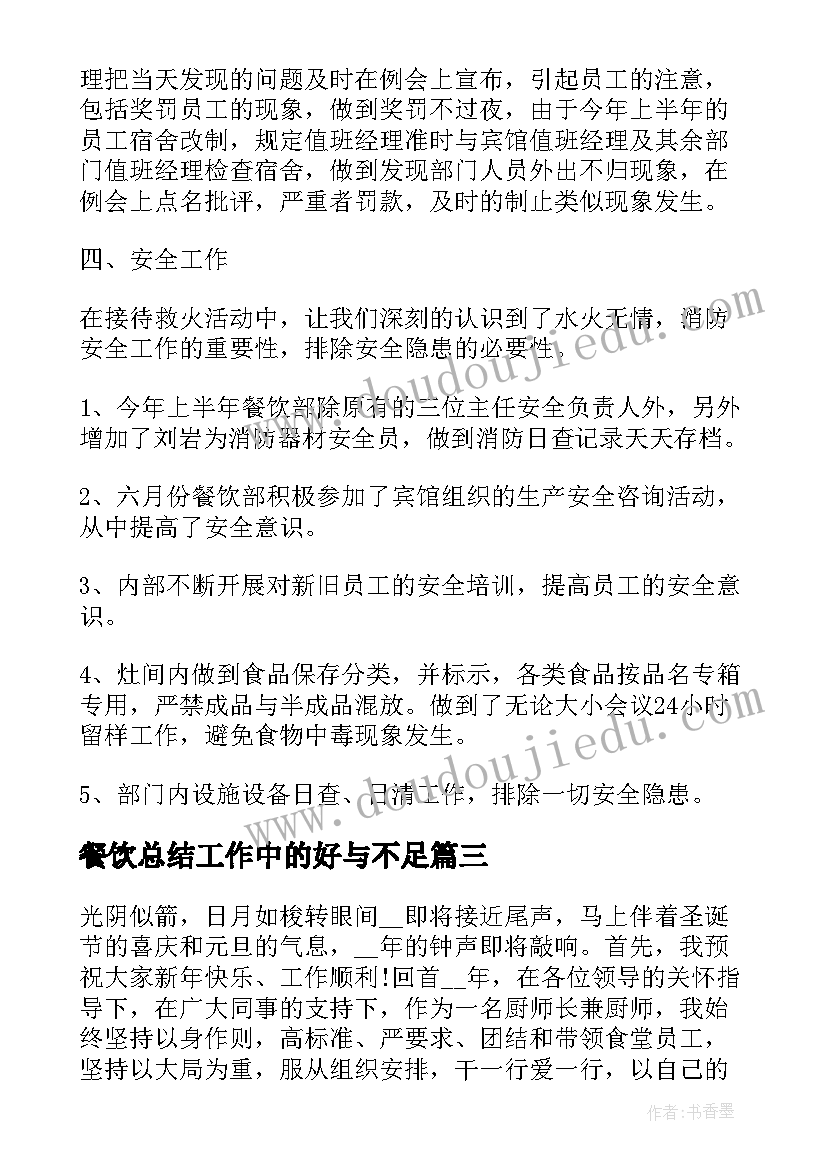 理把当天发现的问题及时在例会上宣布，引起员工的注意，包括奖罚员工的现象，做到奖罚不过夜，由于今年上半年的员工宿舍改制，规定值班经理准时与宾馆值班经理及其余部门值班经理检查宿舍，做到发现部门人员外出不归现象，在例会上点名批评，严重者罚款，及时的制止类似现象发生。

四、安全工作

在接待救火活动中，让我们深刻的认识到了水火无情，消防安全工作的重要性，排除安全隐患的必要性。

1、今年上半年餐饮部除原有的三位主任安全负责人外，另外增加了刘岩为消防器材安全员，做到消防日查记录天天存档。

2、六月份餐饮部积极参加了宾馆组织的生产安全咨询活动，从中提高了安全意识。

3、内部不断开展对新旧员工的安全培训，提高员工的安全意识。

4、灶间内做到食品保存分类，并标示，各类食品按品名专箱专用，严禁成品与半成品混放。做到了无论大小会议24小时留样工作，避免食物中毒现象发生。

5、部门内设施设备日查、日清工作，排除一切安全隐患。

餐饮总结工作中的好与不足篇三

光阴似箭，日月如梭转眼间__即将接近尾声，马上伴着圣诞节的喜庆和元旦的气息，__年的钟声即将敲响。首先，我预祝大家新年快乐、工作顺利!回首__年，在各位领导的关怀指导下，在广大同事的支持下，作为一名厨师长兼厨师，我始终坚持以身作则，高标准、严要求、团结和带领食堂员工，坚持以大局为重，服从组织安排，干一行爱一行，以自己的

www.doudoujiedu.com

www.doudoujiedu.com

作者：书香墨